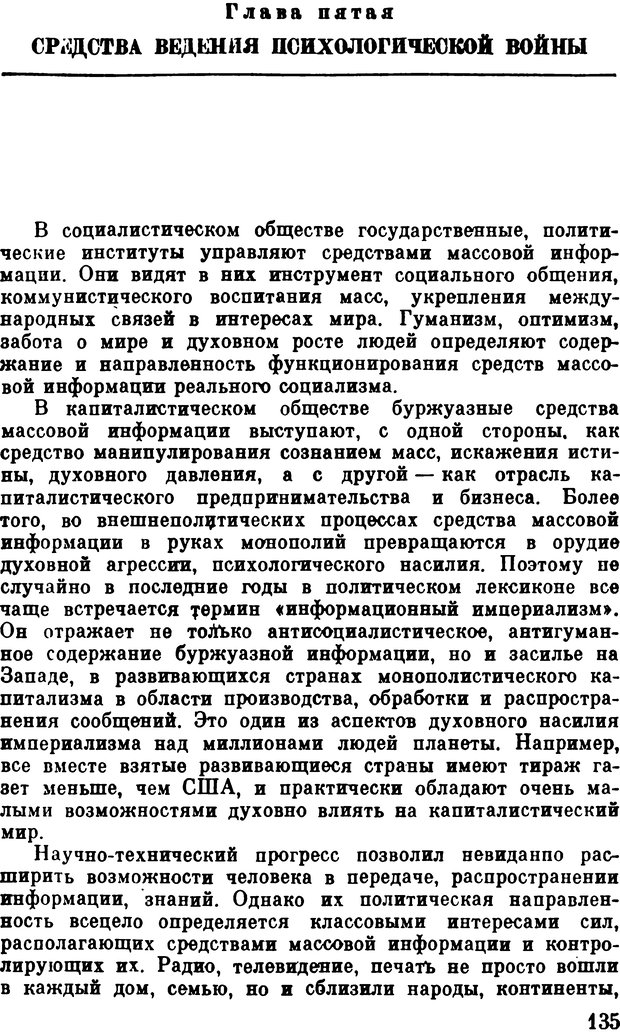 Глава пятая

СРЕДСТВА ВЕДЕНИЯ ПСИХОЛОГИЧЕСКОЙ ВОЙНЫ

В социалистическом обществе государственные, политические институты управляют средствами массовой информации. Они видят в них инструмент социального общения, коммунистического воспитания масс, укрепления международных связей в интересах мира. Гуманизм, оптимизм, забота о мире и духовном росте людей определяют содержание и направленность функционирования средств массовой информации реального социализма.

В капиталистическом обществе буржуазные средства массовой информации выступают, с одной стороны, как средство манипулирования сознанием масс, искажения истины, духовного давления, а с другой — как отрасль капиталистического предпринимательства и бизнеса. Более того, во внешнеполитических процессах средства массовой информации в руках монополий превращаются в орудие духовной агрессии, психологического насилия. Поэтому не случайно в последние годы в политическом лексиконе все чаще встречается термин «информационный империализм». Он отражает не только антисоциалистическое, антигуманное содержание буржуазной информации, но и засилье на Западе, в развивающихся странах монополистического капитализма в области производства, обработки и распространения сообщений. Это один из аспектов духовного насилия империализма над миллионами людей планеты. Например, все вместе взятые развивающиеся страны имеют тираж газет меньше, чем США, и практически обладают очень малыми возможностями духовно влиять на капиталистический мир.

Научно-технический прогресс позволил невиданно расширить возможности человека в передаче, распространении информации, знаний. Однако их политическая направленность всецело определяется классовыми интересами сил, располагающих средствами массовой информации и контролирующих их. Радио, телевидение, печать не просто вошли в каждый дом, семью, но и сблизили народы, континенты,

135